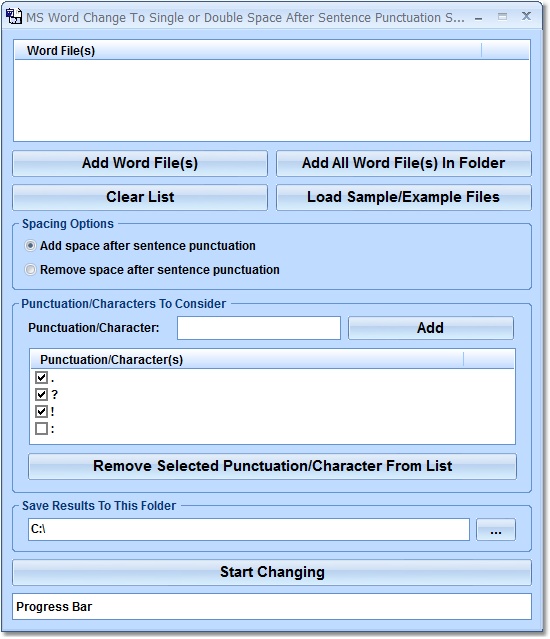 MS Word Change To Single or Double Space After Sentence Punctuation S...

Word File(s)

Add Word File(s)

Add All Word File(s) In Folder

Clear List

Load Sample/Example Files

Spacing Options

Add space after sentence punctuation

Remove space after sentence punctuation

Punctuation/Characters To Consider

Punctuation/Character:

Add

Punctuation/Character(s)

.

?

!

:

Remove Selected Punctuation/Character From List

Save Results To This Folder

C:\

...

Start Changing

Progress Bar